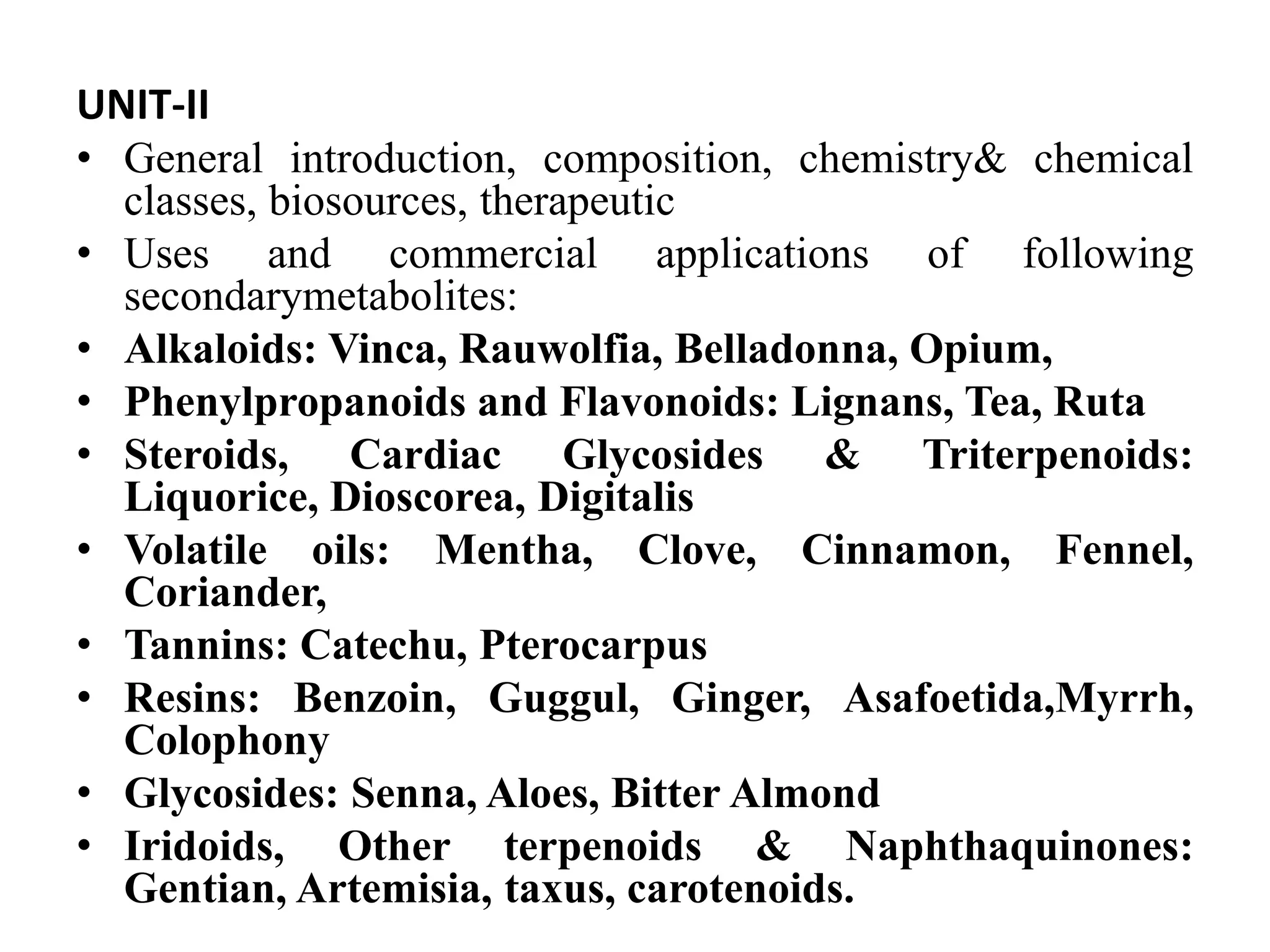 UNIT-II

• General introduction, composition, chemistry& chemical classes, biosources, therapeutic
• Uses and commercial applications of following secondarymetabolites:
• Alkaloids: Vinca, Rauwolfia, Belladonna, Opium,
• Phenylpropanoids and Flavonoids: Lignans, Tea, Ruta
• Steroids, Cardiac Glycosides & Triterpenoids: Liquorice, Dioscorea, Digitalis
• Volatile oils: Mentha, Clove, Cinnamon, Fennel, Coriander,
• Tannins: Catechu, Pterocarpus
• Resins: Benzoin, Guggul, Ginger, Asafoetida,Myrrh, Colophony
• Glycosides: Senna, Aloes, Bitter Almond
• Iridoids, Other terpenoids & Naphthaquinones: Gentian, Artemisia, taxus, carotenoids.